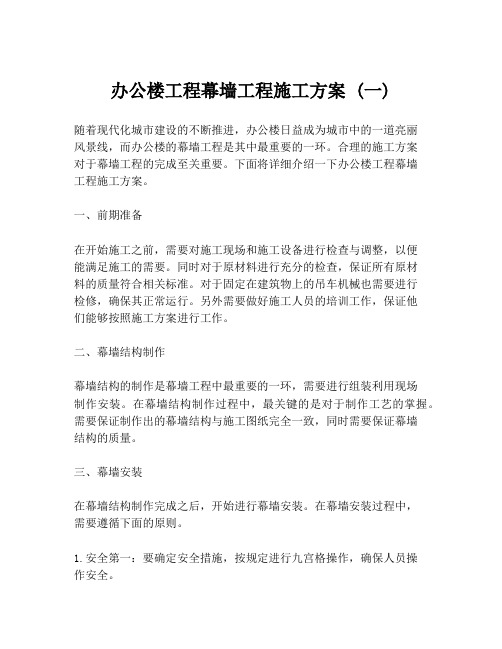 办公楼工程幕墙工程施工方案（一）

随着现代化城市建设的不断推进，办公楼日益成为城市中的一道亮丽风景线，而办公楼的幕墙工程是其中最重要的一环。合理的施工方案对于幕墙工程的完成至关重要。下面将详细介绍一下办公楼工程幕墙工程施工方案。

一、前期准备

在开始施工之前，需要对施工现场和施工设备进行检查与调整，以便能满足施工的需要。同时对于原材料进行充分的检查，保证所有原材料的质量符合相关标准。对于固定在建筑物上的吊车机械也需要进行检修，确保其正常运行。另外需要做好施工人员的培训工作，保证他们能够按照施工方案进行工作。

二、幕墙结构制作

幕墙结构的制作是幕墙工程中最重要的一环，需要进行组装利用现场制作安装。在幕墙结构制作过程中，最关键的是对于制作工艺的掌握。需要保证制作出的幕墙结构与施工图纸完全一致，同时需要保证幕墙结构的质量。

三、幕墙安装

在幕墙结构制作完成之后，开始进行幕墙安装。在幕墙安装过程中，需要遵循下面的原则。

1. 安全第一：要确定安全措施，按规定进行九宫格操作，确保人员操作安全。